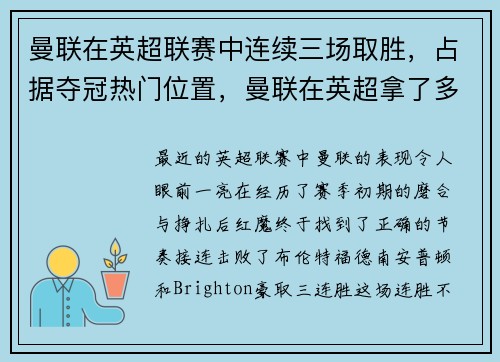 曼联在英超联赛中连续三场取胜，占据夺冠热门位置，曼联在英超拿了多

最近的英超联赛中曼联的表现令人眼前一亮在经历了赛季初期的磨合与挣扎后红魔终于找到了正确的节奏接连击败了布伦特福德南安普顿和Brighton豪取三连胜这场连胜不